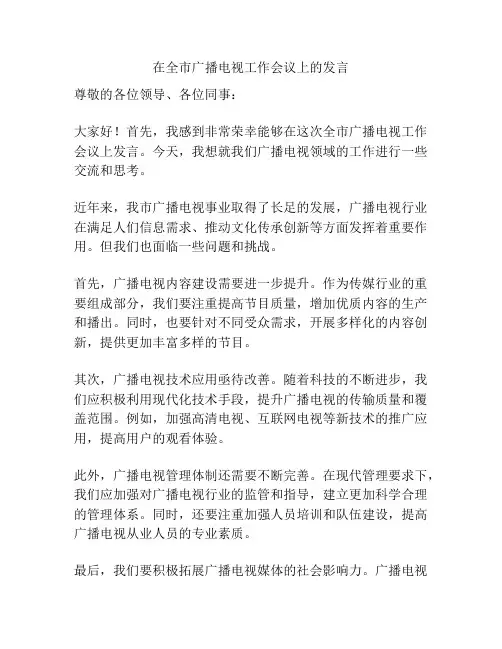 在全市广播电视工作会议上的发言

尊敬的各位领导、各位同事：

大家好！首先，我感到非常荣幸能够在这次全市广播电视工作会议上发言。今天，我想就我们广播电视领域的工作进行一些交流和思考。

近年来，我市广播电视事业取得了长足的发展，广播电视行业在满足人们信息需求、推动文化传承创新等方面发挥着重要作用。但我们也面临一些问题和挑战。

首先，广播电视内容建设需要进一步提升。作为传媒行业的重要组成部分，我们要注重提高节目质量，增加优质内容的生产和播出。同时，也要针对不同受众需求，开展多样化的内容创新，提供更加丰富多样的节目。

其次，广播电视技术应用亟待改善。随着科技的不断进步，我们应积极利用现代化技术手段，提升广播电视的传输质量和覆盖范围。例如，加强高清电视、互联网电视等新技术的推广应用，提高用户的观看体验。

此外，广播电视管理体制还需要不断完善。在现代管理要求下，我们应加强对广播电视行业的监管和指导，建立更加科学合理的管理体系。同时，还要注重加强人员培训和队伍建设，提高广播电视从业人员的专业素质。

最后，我们要积极拓展广播电视媒体的社会影响力。广播电视